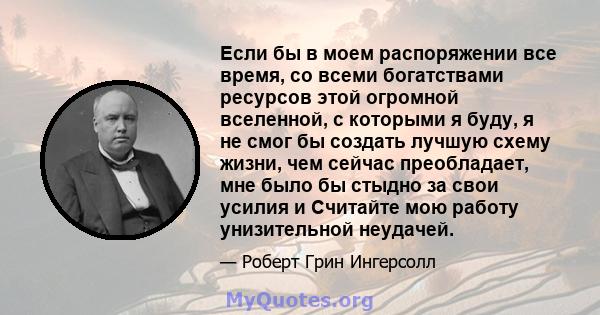 Если бы в моем распоряжении все время, со всеми богатствами ресурсов этой огромной вселенной, с которыми я буду, я не смог бы создать лучшую схему жизни, чем сейчас преобладает, мне было бы стыдно за свои усилия и Считайте мою работу унизительной неудачей.

— Роберт Грин Ингерсолл

MyQuotes.org